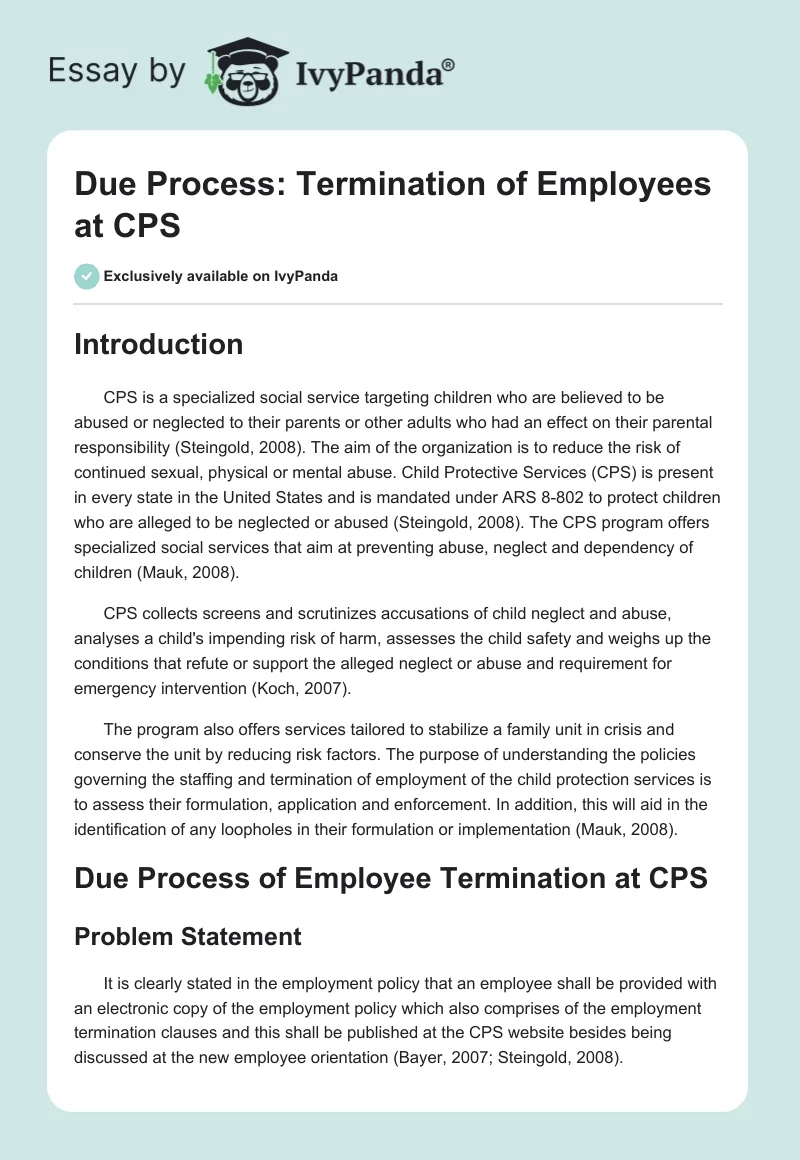 Essay by IvyPanda®

Due Process: Termination of Employees at CPS

Exclusively available on IvyPanda

Introduction

CPS is a specialized social service targeting children who are believed to be abused or neglected to their parents or other adults who had an effect on their parental responsibility (Steingold, 2008). The aim of the organization is to reduce the risk of continued sexual, physical or mental abuse. Child Protective Services (CPS) is present in every state in the United States and is mandated under ARS 8-802 to protect children who are alleged to be neglected or abused (Steingold, 2008). The CPS program offers specialized social services that aim at preventing abuse, neglect and dependency of children (Mauk, 2008).

CPS collects screens and scrutinizes accusations of child neglect and abuse, analyses a child's impending risk of harm, assesses the child safety and weighs up the conditions that refute or support the alleged neglect or abuse and requirement for emergency intervention (Koch, 2007).

The program also offers services tailored to stabilize a family unit in crisis and conserve the unit by reducing risk factors. The purpose of understanding the policies governing the staffing and termination of employment of the child protection services is to assess their formulation, application and enforcement. In addition, this will aid in the identification of any loopholes in their formulation or implementation (Mauk, 2008).

Due Process of Employee Termination at CPS

Problem Statement

It is clearly stated in the employment policy that an employee shall be provided with an electronic copy of the employment policy which also comprises of the employment termination clauses and this shall be published at the CPS website besides being discussed at the new employee orientation (Bayer, 2007; Steingold, 2008).